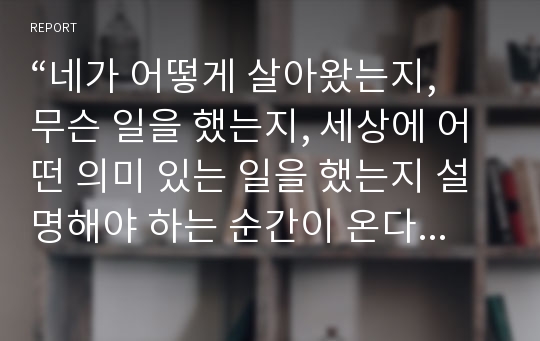 REPORT

“네가 어떻게 살아왔는지, 무슨 일을 했는지, 세상에 어떤 의미 있는 일을 했는지 설명해야 하는 순간이 온다...